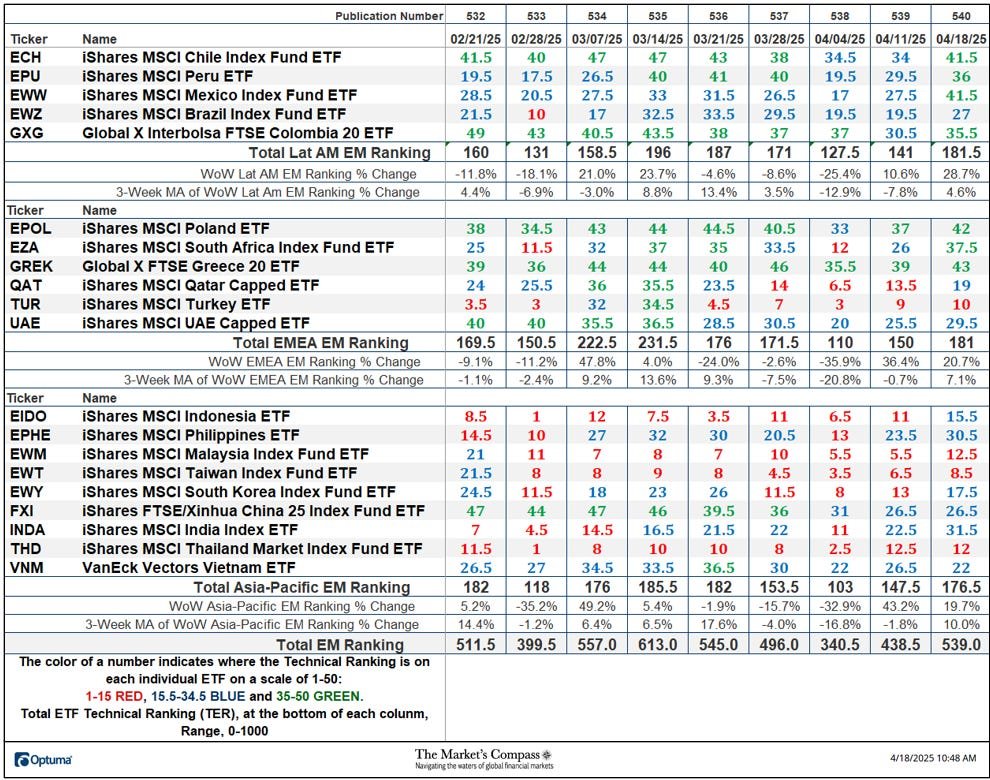 | | Publication Number | 532 | 533 | 534 | 535 | 536 | 537 | 538 | 539 | 540 |
|---|---|---|---|---|---|---|---|---|---|---|
| Ticker | Name | 02/21/25 | 02/28/25 | 03/07/25 | 03/14/25 | 03/21/25 | 03/28/25 | 04/04/25 | 04/11/25 | 04/18/25 |
| ECH | iShares MSCI Chile Index Fund ETF | 41.5 | 40 | 47 | 47 | 43 | 38 | 34.5 | 34 | 41.5 |
| EPU | iShares MSCI Peru ETF | 19.5 | 17.5 | 26.5 | 40 | 41 | 40 | 19.5 | 29.5 | 36 |
| EWW | iShares MSCI Mexico Index Fund ETF | 28.5 | 20.5 | 27.5 | 33 | 31.5 | 26.5 | 17 | 27.5 | 41.5 |
| EWZ | iShares MSCI Brazil Index Fund ETF | 21.5 | 10 | 17 | 32.5 | 33.5 | 29.5 | 19.5 | 19.5 | 27 |
| GXG | Global X Interbolsa FTSE Colombia 20 ETF | 49 | 43 | 40.5 | 43.5 | 38 | 37 | 37 | 30.5 | 35.5 |
| | Total Lat AM EM Ranking | 160 | 131 | 158.5 | 196 | 187 | 171 | 127.5 | 141 | 181.5 |
| | WoW Lat AM EM Ranking % Change | -11.8% | -18.1% | 21.0% | 23.7% | -4.6% | -8.6% | -25.4% | 10.6% | 28.7% |
| | 3-Week MA of WoW Lat Am EM Ranking % Change | 4.4% | -6.9% | -3.0% | 8.8% | 13.4% | 3.5% | -12.9% | -7.8% | 4.6% |
| Ticker | Name | | | | | | | | | |
| EPOL | iShares MSCI Poland ETF | 38 | 34.5 | 43 | 44 | 44.5 | 40.5 | 33 | 37 | 42 |
| EZA | iShares MSCI South Africa Index Fund ETF | 25 | 11.5 | 32 | 37 | 35 | 33.5 | 12 | 26 | 37.5 |
| GREK | Global X FTSE Greece 20 ETF | 39 | 36 | 44 | 44 | 40 | 46 | 35.5 | 39 | 43 |
| QAT | iShares MSCI Qatar Capped ETF | 24 | 25.5 | 36 | 35.5 | 23.5 | 14 | 6.5 | 13.5 | 19 |
| TUR | iShares MSCI Turkey ETF | 3.5 | 3 | 32 | 34.5 | 4.5 | 7 | 3 | 9 | 10 |
| UAE | iShares MSCI UAE Capped ETF | 40 | 40 | 35.5 | 36.5 | 28.5 | 30.5 | 20 | 25.5 | 29.5 |
| | Total EMEA EM Ranking | 169.5 | 150.5 | 222.5 | 231.5 | 176 | 171.5 | 110 | 150 | 181 |
| | WoW EMEA EM Ranking % Change | -9.1% | -11.2% | 47.8% | 4.0% | -24.0% | -2.6% | -35.9% | 36.4% | 20.7% |
| | 3-Week MA of WoW EMEA EM Ranking % Change | -1.1% | -2.4% | 9.2% | 13.6% | 9.3% | -7.5% | -20.8% | -0.7% | 7.1% |
| Ticker | Name | | | | | | | | | |
| EIDO | iShares MSCI Indonesia ETF | 8.5 | 1 | 12 | 7.5 | 3.5 | 11 | 6.5 | 11 | 15.5 |
| EPHE | iShares MSCI Philippines ETF | 14.5 | 10 | 27 | 32 | 30 | 20.5 | 13 | 23.5 | 30.5 |
| EWM | iShares MSCI Malaysia Index Fund ETF | 21 | 11 | 7 | 8 | 7 | 10 | 5.5 | 5.5 | 12.5 |
| EWT | iShares MSCI Taiwan Index Fund ETF | 21.5 | 8 | 8 | 9 | 8 | 4.5 | 3.5 | 6.5 | 8.5 |
| EWY | iShares MSCI South Korea Index Fund ETF | 24.5 | 11.5 | 18 | 23 | 26 | 11.5 | 8 | 13 | 17.5 |
| FXI | iShares FTSE/Xinhua China 25 Index Fund ETF | 47 | 44 | 47 | 46 | 39.5 | 36 | 31 | 26.5 | 26.5 |
| INDA | iShares MSCI India Index ETF | 7 | 4.5 | 14.5 | 16.5 | 21.5 | 22 | 11 | 22.5 | 31.5 |
| THD | iShares MSCI Thailand Market Index Fund ETF | 11.5 | 1 | 8 | 10 | 10 | 8 | 2.5 | 12.5 | 12 |
| VNM | VanEck Vectors Vietnam ETF | 26.5 | 27 | 34.5 | 33.5 | 36.5 | 30 | 22 | 26.5 | 22 |
| | Total Asia-Pacific EM Ranking | 182 | 118 | 176 | 185.5 | 182 | 153.5 | 103 | 147.5 | 176.5 |
| | WoW Asia-Pacific EM Ranking % Change | 5.2% | -35.2% | 49.2% | 5.4% | -1.9% | -15.7% | -32.9% | 43.2% | 19.7% |
| | 3-Week MA of WoW Asia-Pacific EM Ranking % Change | 14.4% | -1.2% | 6.4% | 6.5% | 17.6% | -4.0% | -16.8% | -1.8% | 10.0% |
| | Total EM Ranking | 511.5 | 399.5 | 557.0 | 613.0 | 545.0 | 496.0 | 340.5 | 438.5 | 539.0 |

The color of a number indicates where the Technical Ranking is on each individual ETF on a scale of 1-50: 1-15 RED, 15.5-34.5 BLUE and 35-50 GREEN.
Total ETF Technical Ranking (TER), at the bottom of each colunm, Range, 0-1000

Optuma
The Market's Compass
Navigating the waters of global financial markets
4/18/2025 10:48 AM